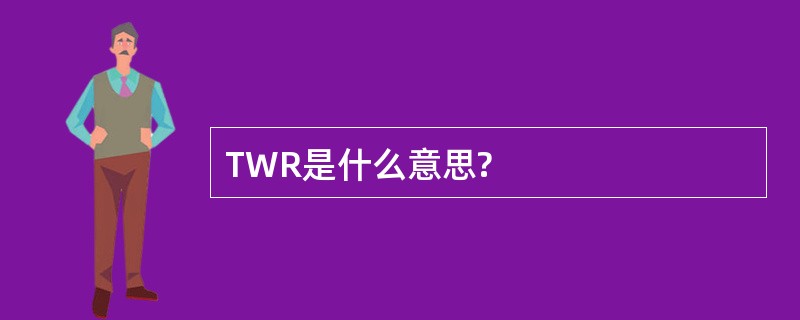 TWR是什么意思?